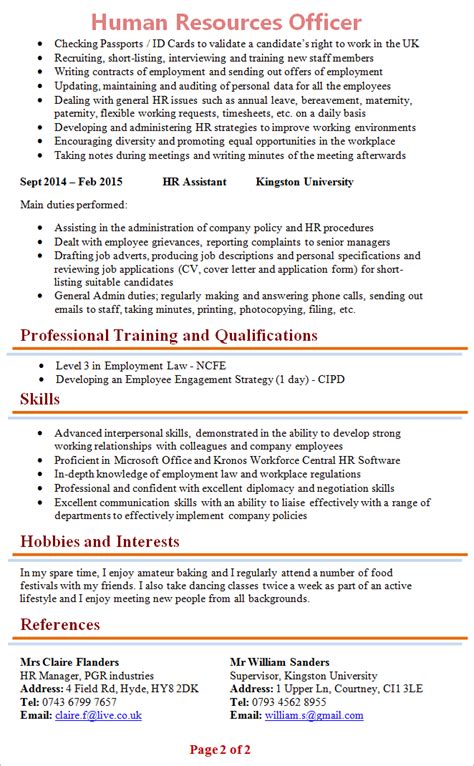 Human Resources Officer

- Checking Passports / ID Cards to validate a candidate's right to work in the UK
- Recruiting, short-listing, interviewing and training new staff members
- Writing contracts of employment and sending out offers of employment
- Updating, maintaining and auditing of personal data for all the employees
- Dealing with general HR issues such as annual leave, bereavement, maternity, paternity, flexible working requests, timesheets, etc. on a daily basis
- Developing and administering HR strategies to improve working environments
- Encouraging diversity and promoting equal opportunities in the workplace
- Taking notes during meetings and writing minutes of the meeting afterwards

Sept 2014 – Feb 2015 HR Assistant Kingston University

Main duties performed:

- Assisting in the administration of company policy and HR procedures
- Dealt with employee grievances, reporting complaints to senior managers
- Drafting job adverts, producing job descriptions and personal specifications and reviewing job applications (CV, cover letter and application form) for short-listing suitable candidates
- General Admin duties; regularly making and answering phone calls, sending out emails to staff, taking minutes, printing, photocopying, filing, etc.

Professional Training and Qualifications

- Level 3 in Employment Law - NCFE
- Developing an Employee Engagement Strategy (1 day) - CIPD

Skills

- Advanced interpersonal skills, demonstrated in the ability to develop strong working relationships with colleagues and company employees
- Proficient in Microsoft Office and Kronos Workforce Central HR Software
- In-depth knowledge of employment law and workplace regulations
- Professional and confident with excellent diplomacy and negotiation skills
- Excellent communication skills with an ability to liaise effectively with a range of departments to effectively implement company policies

Hobbies and Interests

In my spare time, I enjoy amateur baking and I regularly attend a number of food festivals with my friends. I also take dancing classes twice a week as part of an active lifestyle and I enjoy meeting new people from all backgrounds.

References

Mrs Claire Flanders
HR Manager, PGR industries
Address: 4 Field Rd, Hyde, HY8 2DK
Tel: 0743 6799 7657
Email: claire.f@live.co.uk

Mr William Sanders
Supervisor, Kingston University
Address: 1 Upper Ln, Courtney, CI1 3LE
Tel: 0793 4562 8955
Email: william.s@gmail.com

Page 2 of 2